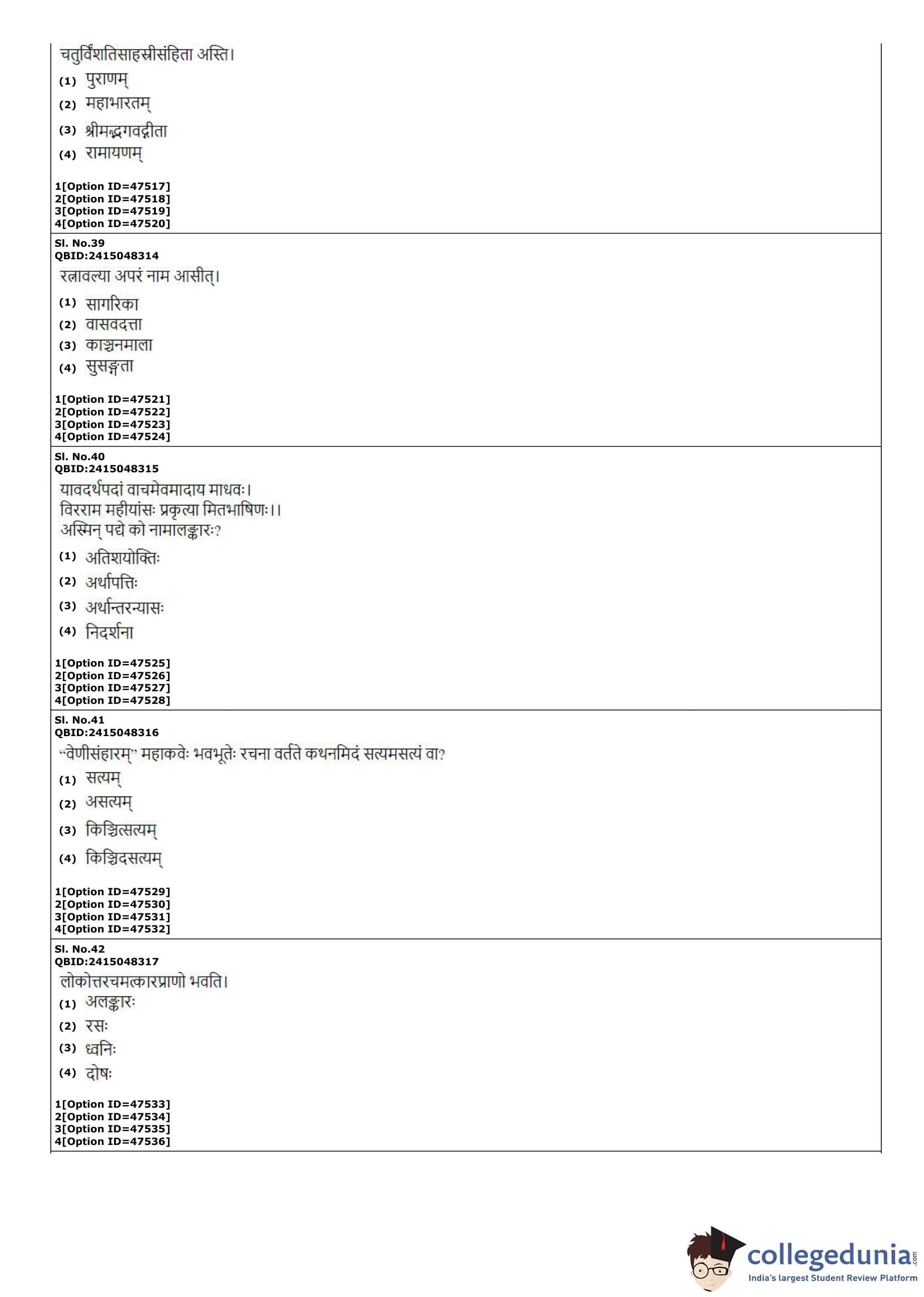 चतुर्विंशतिसाहस्रीसंहिता अस्ति।
(1) पुराणम्
(2) महाभारतम्
(3) श्रीमद्भगवद्गीता
(4) रामायणम्

1[Option ID=47517]
2[Option ID=47518]
3[Option ID=47519]
4[Option ID=47520]

Sl. No.39
QBID:2415048314
रत्नावल्या अपरं नाम आसीत्।
(1) सागरिका
(2) वासवदत्ता
(3) काञ्चनमाला
(4) सुसङ्गता

1[Option ID=47521]
2[Option ID=47522]
3[Option ID=47523]
4[Option ID=47524]

Sl. No.40
QBID:2415048315
यावदर्थपदां वाचमेवमादाय माधवः।
विरराम महीयांसः प्रकृत्या मितभाषिणः।।
अस्मिन् पद्ये को नामालङ्कारः?
(1) अतिशयोक्तिः
(2) अर्थापत्तिः
(3) अर्थान्तरन्यासः
(4) निदर्शना

1[Option ID=47525]
2[Option ID=47526]
3[Option ID=47527]
4[Option ID=47528]

Sl. No.41
QBID:2415048316
"वेणीसंहारम्" महाकवेः भवभूतेः रचना वर्तते कथनमिदं सत्यमसत्यं वा?
(1) सत्यम्
(2) असत्यम्
(3) किञ्चित्सत्यम्
(4) किञ्चिदसत्यम्

1[Option ID=47529]
2[Option ID=47530]
3[Option ID=47531]
4[Option ID=47532]

Sl. No.42
QBID:2415048317
लोकोत्तरचमत्कारप्राणो भवति।
(1) अलङ्कारः
(2) रसः
(3) ध्वनिः
(4) दोषः

1[Option ID=47533]
2[Option ID=47534]
3[Option ID=47535]
4[Option ID=47536]

collegedunia.com
India's largest Student Review Platform